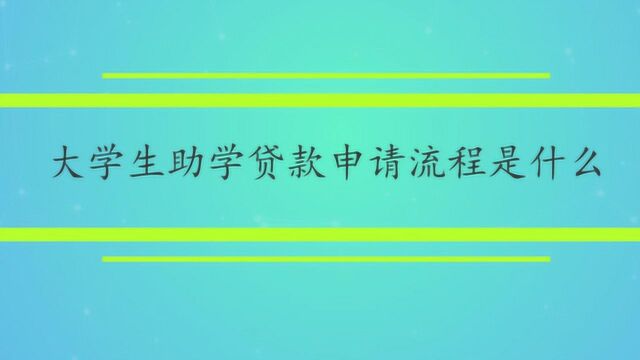 大学生助学贷款申请流程是什么